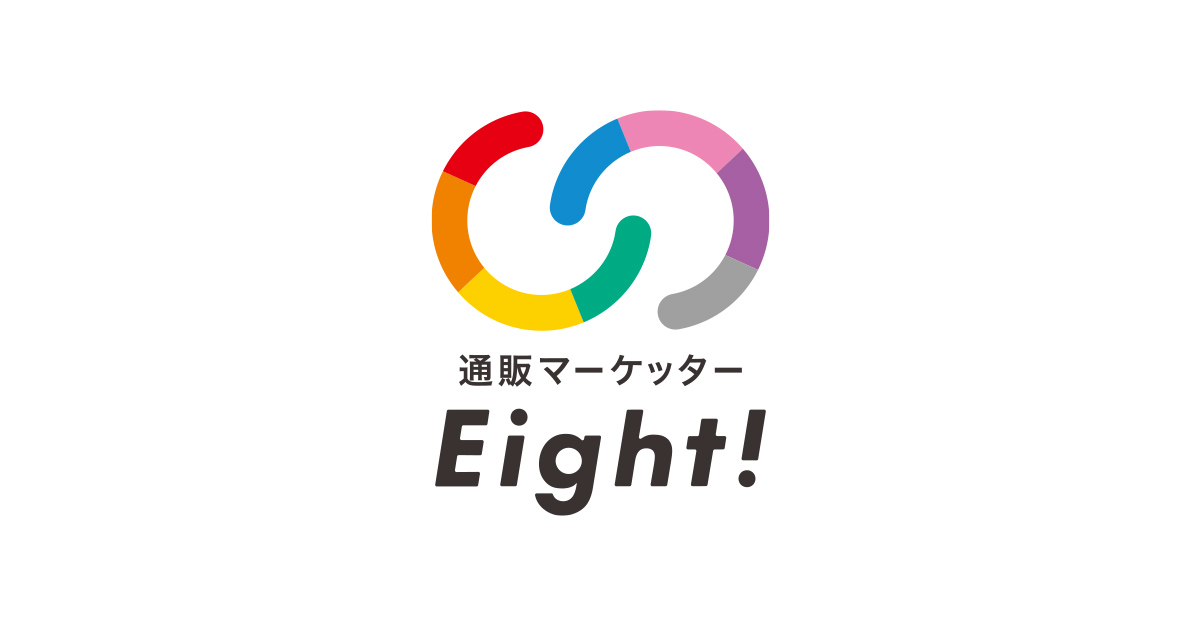 通販マーケッター
Eight!